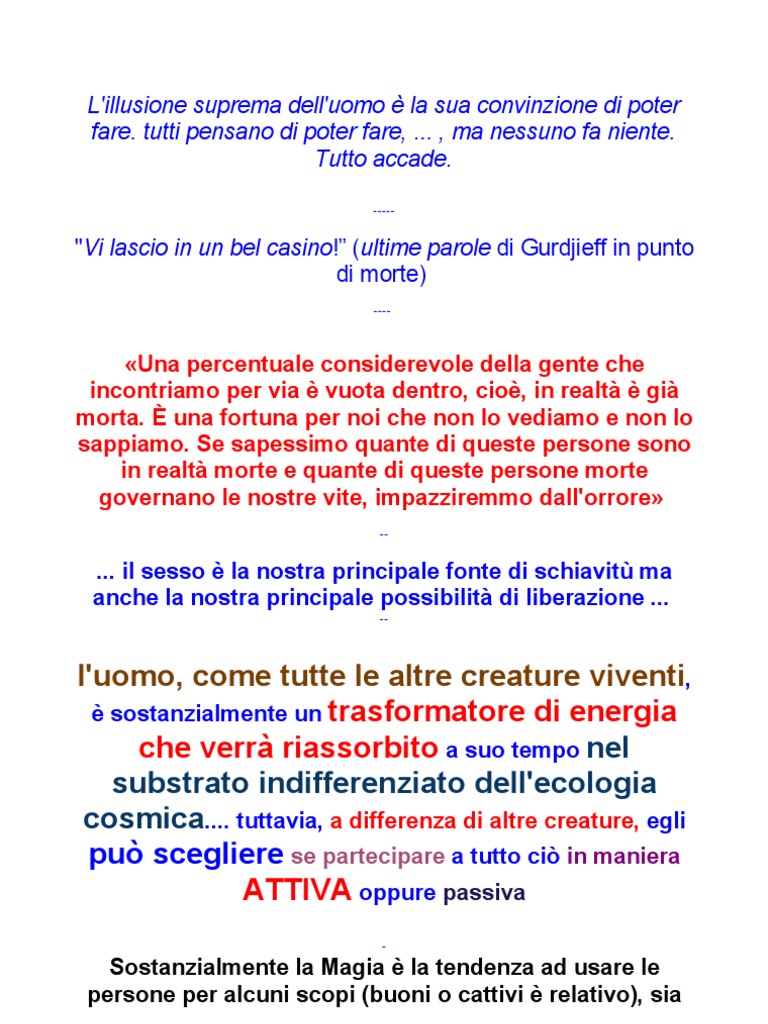 L'illusione suprema dell'uomo è la sua convinzione di poter fare. tutti pensano di poter fare, ... , ma nessuno fa niente. Tutto accade.

-----

"Vi lascio in un bel casino!" (ultime parole di Gurdjieff in punto di morte)

----

«Una percentuale considerevole della gente che incontriamo per via è vuota dentro, cioè, in realtà è già morta. È una fortuna per noi che non lo vediamo e non lo sappiamo. Se sapessimo quante di queste persone sono in realtà morte e quante di queste persone morte governano le nostre vite, impazziremmo dall'orrore»

--

... il sesso è la nostra principale fonte di schiavitù ma anche la nostra principale possibilità di liberazione ...

--

l'uomo, come tutte le altre creature viventi, è sostanzialmente un trasformatore di energia che verrà riassorbito a suo tempo nel substrato indifferenziato dell'ecologia cosmica.... tuttavia, a differenza di altre creature, egli può scegliere se partecipare a tutto ciò in maniera ATTIVA oppure passiva

-

Sostanzialmente la Magia è la tendenza ad usare le persone per alcuni scopi (buoni o cattivi è relativo), sia